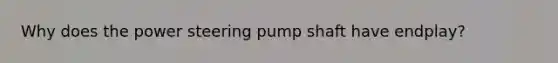 Why does the power steering pump shaft have endplay?